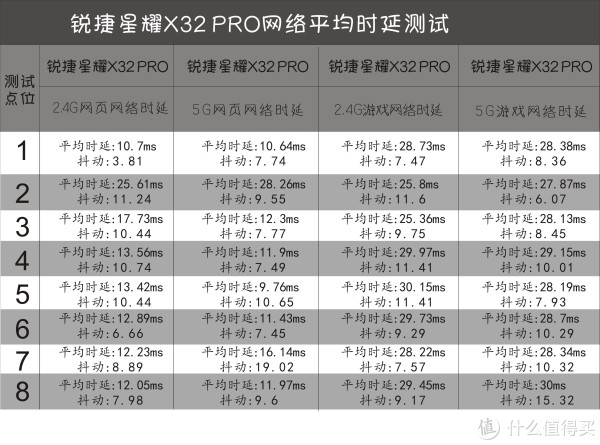 锐捷星耀X32 PRO网络平均时延测试

| 测试点位 | 锐捷星耀X32 PRO 2.4G网页网络时延 | 锐捷星耀X32 PRO 5G网页网络时延 | 锐捷星耀X32 PRO 2.4G游戏网络时延 | 锐捷星耀X32 PRO 5G游戏网络时延 |
|---|---|---|---|---|
| 1 | 平均时延:10.7ms 抖动:3.81 | 平均时延:10.64ms 抖动:7.74 | 平均时延:28.73ms 抖动:7.47 | 平均时延:28.38ms 抖动:8.36 |
| 2 | 平均时延:25.61ms 抖动:11.24 | 平均时延:28.26ms 抖动:9.55 | 平均时延:25.8ms 抖动:11.6 | 平均时延:27.87ms 抖动:6.07 |
| 3 | 平均时延:17.73ms 抖动:10.44 | 平均时延:12.3ms 抖动:7.77 | 平均时延:25.36ms 抖动:9.75 | 平均时延:28.13ms 抖动:8.45 |
| 4 | 平均时延:13.56ms 抖动:10.74 | 平均时延:11.9ms 抖动:7.49 | 平均时延:29.97ms 抖动:11.41 | 平均时延:29.15ms 抖动:10.01 |
| 5 | 平均时延:13.42ms 抖动:10.44 | 平均时延:9.76ms 抖动:10.65 | 平均时延:30.15ms 抖动:11.41 | 平均时延:28.19ms 抖动:7.93 |
| 6 | 平均时延:12.89ms 抖动:6.66 | 平均时延:11.43ms 抖动:7.45 | 平均时延:29.73ms 抖动:9.29 | 平均时延:28.7ms 抖动:10.29 |
| 7 | 平均时延:12.23ms 抖动:8.89 | 平均时延:16.14ms 抖动:19.02 | 平均时延:28.22ms 抖动:7.57 | 平均时延:28.34ms 抖动:10.32 |
| 8 | 平均时延:12.05ms 抖动:7.98 | 平均时延:11.97ms 抖动:9.6 | 平均时延:29.45ms 抖动:9.17 | 平均时延:30ms 抖动:15.32 |

值 什么值得买